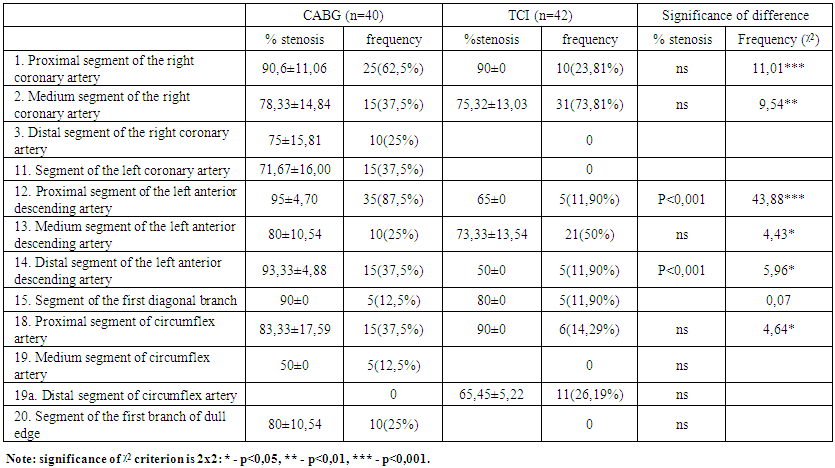 |  | CABG (n=40) |  | TCI (n=42) |  | Significance of difference |  |
|---|---|---|---|---|---|---|
|  | % stenosis | frequency | %stenosis | frequency | % stenosis | Frequency ($\chi^2$) |
| 1. Proximal segment of the right coronary artery | 90,6±11,06 | 25(62,5%) | 90±0 | 10(23,81%) | ns | 11,01*** |
| 2. Medium segment of the right coronary artery | 78,33±14,84 | 15(37,5%) | 75,32±13,03 | 31(73,81%) | ns | 9,54** |
| 3. Distal segment of the right coronary artery | 75±15,81 | 10(25%) |  | 0 |  |  |
| 11. Segment of the left coronary artery | 71,67±16,00 | 15(37,5%) |  | 0 |  |  |
| 12. Proximal segment of the left anterior descending artery | 95±4,70 | 35(87,5%) | 65±0 | 5(11,90%) | P<0,001 | 43,88*** |
| 13. Medium segment of the left anterior descending artery | 80±10,54 | 10(25%) | 73,33±13,54 | 21(50%) | ns | 4,43* |
| 14. Distal segment of the left anterior descending artery | 93,33±4,88 | 15(37,5%) | 50±0 | 5(11,90%) | P<0,001 | 5,96* |
| 15. Segment of the first diagonal branch | 90±0 | 5(12,5%) | 80±0 | 5(11,90%) |  | 0,07 |
| 18. Proximal segment of circumflex artery | 83,33±17,59 | 15(37,5%) | 90±0 | 6(14,29%) | ns | 4,64* |
| 19. Medium segment of circumflex artery | 50±0 | 5(12,5%) |  | 0 | ns |  |
| 19a. Distal segment of circumflex artery |  | 0 | 65,45±5,22 | 11(26,19%) | ns |  |
| 20. Segment of the first branch of dull edge | 80±10,54 | 10(25%) |  | 0 | ns |  |

Note: significance of $\chi^2$ criterion is 2x2: * - p<0,05, ** - p<0,01, *** - p<0,001.